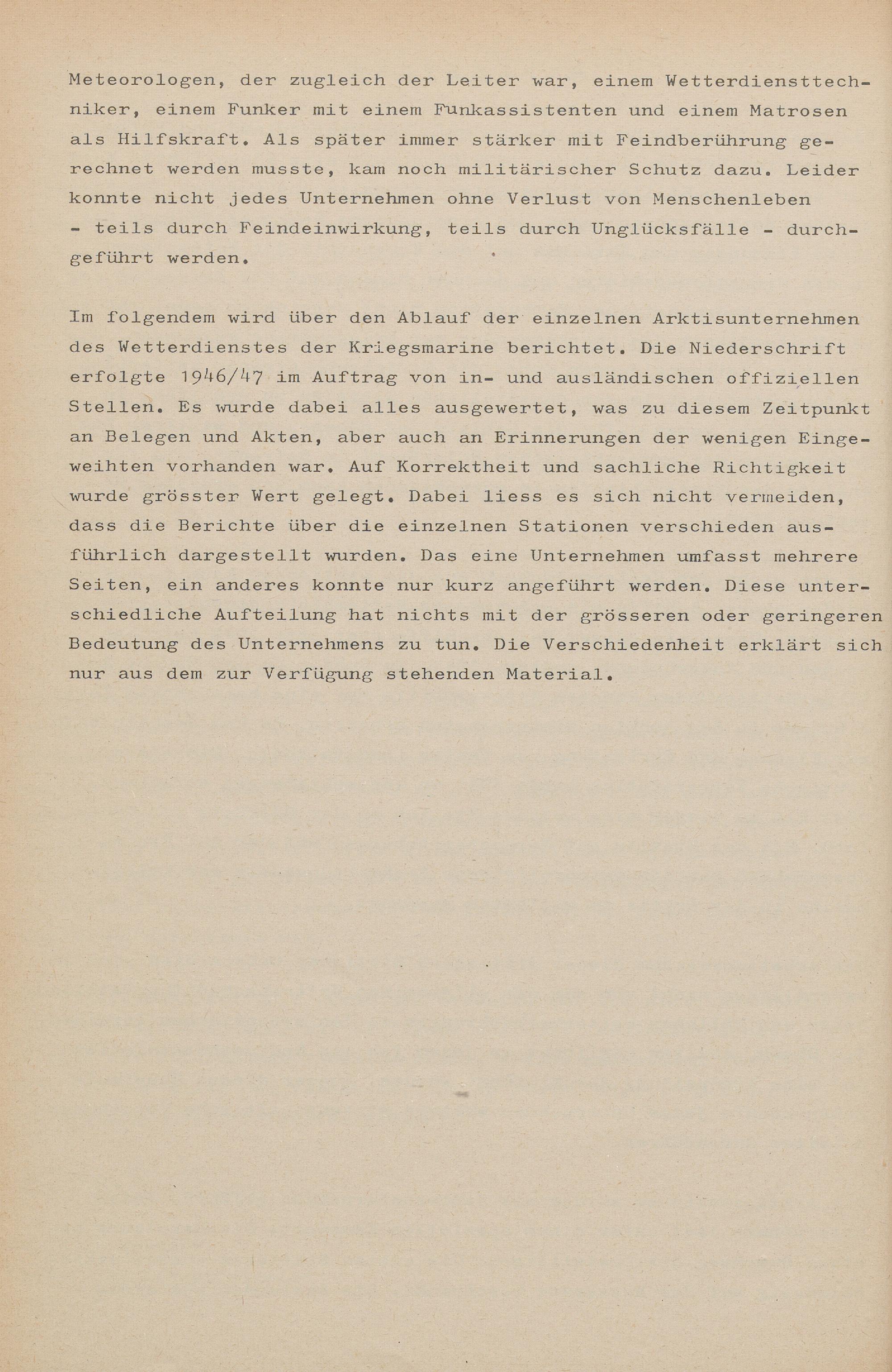 Meteorologen, der zugleich der Leiter war, einem Wetterdiensttechniker, einem Funker mit einem Funkassistenten und einem Matrosen als Hilfskraft. Als später immer stärker mit Feindberührung gerechnet werden musste, kam noch militärischer Schutz dazu. Leider konnte nicht jedes Unternehmen ohne Verlust von Menschenleben - teils durch Feindeinwirkung, teils durch Unglücksfälle - durchgeführt werden.

Im folgendem wird über den Ablauf der einzelnen Arktisunternehmen des Wetterdienstes der Kriegsmarine berichtet. Die Niederschrift erfolgte 1946/47 im Auftrag von in- und ausländischen offiziellen Stellen. Es wurde dabei alles ausgewertet, was zu diesem Zeitpunkt an Belegen und Akten, aber auch an Erinnerungen der wenigen Eingeweihten vorhanden war. Auf Korrektheit und sachliche Richtigkeit wurde grösster Wert gelegt. Dabei liess es sich nicht vermeiden, dass die Berichte über die einzelnen Stationen verschieden ausführlich dargestellt wurden. Das eine Unternehmen umfasst mehrere Seiten, ein anderes konnte nur kurz angeführt werden. Diese unterschiedliche Aufteilung hat nichts mit der grösseren oder geringeren Bedeutung des Unternehmens zu tun. Die Verschiedenheit erklärt sich nur aus dem zur Verfügung stehenden Material.